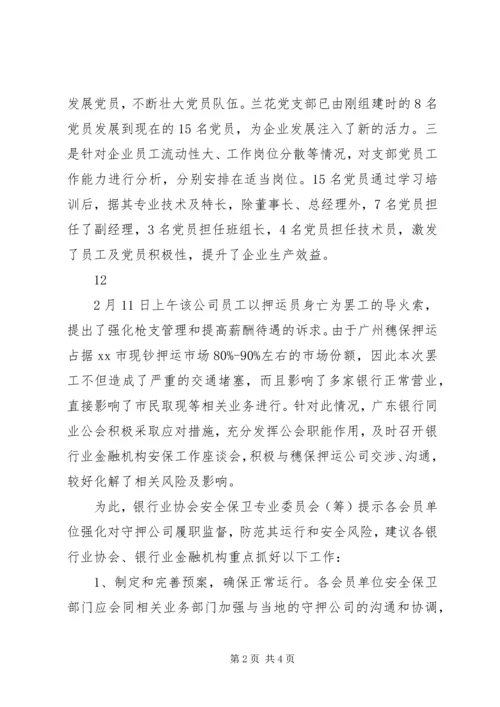 发展党员，不断壮大党员队伍。兰花党支部已由刚组建时的8名党员发展到现在的15名党员，为企业发展注入了新的活力。三是针对企业员工流动性大、工作岗位分散等情况，对支部党员工作能力进行分析，分别安排在适当岗位。15名党员通过学习培训后，据其专业技术及特长，除董事长、总经理外，7名党员担任了副经理，3名党员担任班组长，4名党员担任技术员，激发了员工及党员积极性，提升了企业生产效益。

12

2月11日上午该公司员工以押运员身亡为罢工的导火索，提出了强化枪支管理和提高薪酬待遇的诉求。由于广州穗保押运占据xx市现钞押运市场80%-90%左右的市场份额，因此本次罢工不但造成了严重的交通堵塞，而且影响了多家银行正常营业，直接影响了市民取现等相关业务进行。针对此情况，广东银行同业公会积极采取应对措施，充分发挥公会职能作用，及时召开银行业金融机构安保工作座谈会，积极与穗保押运公司交涉、沟通，较好化解了相关风险及影响。

为此，银行业协会安全保卫专业委员会（筹）提示各会员单位强化对守押公司履职监督，防范其运行和安全风险，建议各银行业协会、银行业金融机构重点抓好以下工作：

1、制定和完善预案，确保正常运行。各会员单位安全保卫部门应会同相关业务部门加强与当地的守押公司的沟通和协调，

第2页 共4页